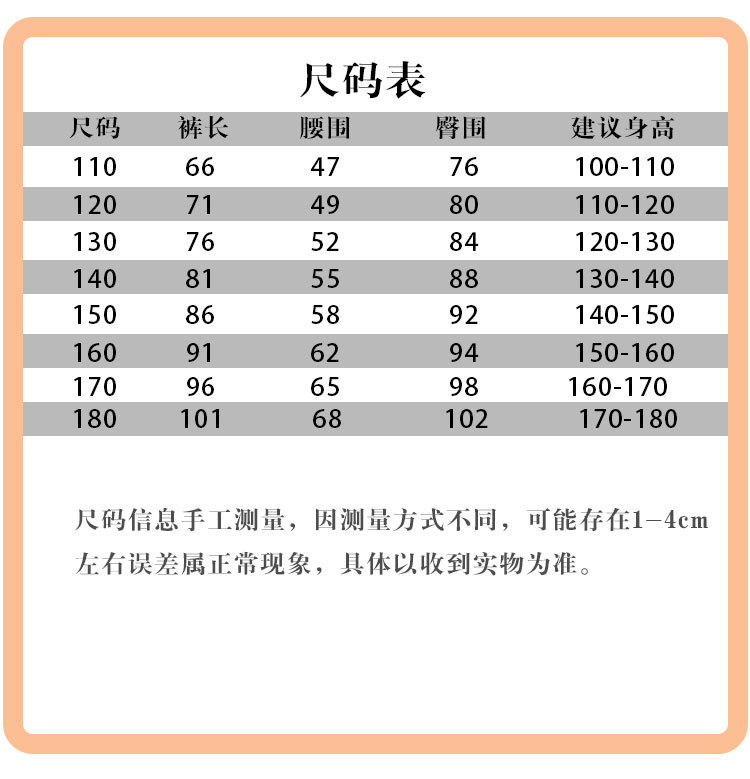 尺码表

| 尺码 | 裤长 | 腰围 | 臀围 | 建议身高 |
|---|---|---|---|---|
| 110 | 66 | 47 | 76 | 100-110 |
| 120 | 71 | 49 | 80 | 110-120 |
| 130 | 76 | 52 | 84 | 120-130 |
| 140 | 81 | 55 | 88 | 130-140 |
| 150 | 86 | 58 | 92 | 140-150 |
| 160 | 91 | 62 | 94 | 150-160 |
| 170 | 96 | 65 | 98 | 160-170 |
| 180 | 101 | 68 | 102 | 170-180 |

尺码信息手工测量，因测量方式不同，可能存在1-4cm左右误差属正常现象，具体以收到实物为准。